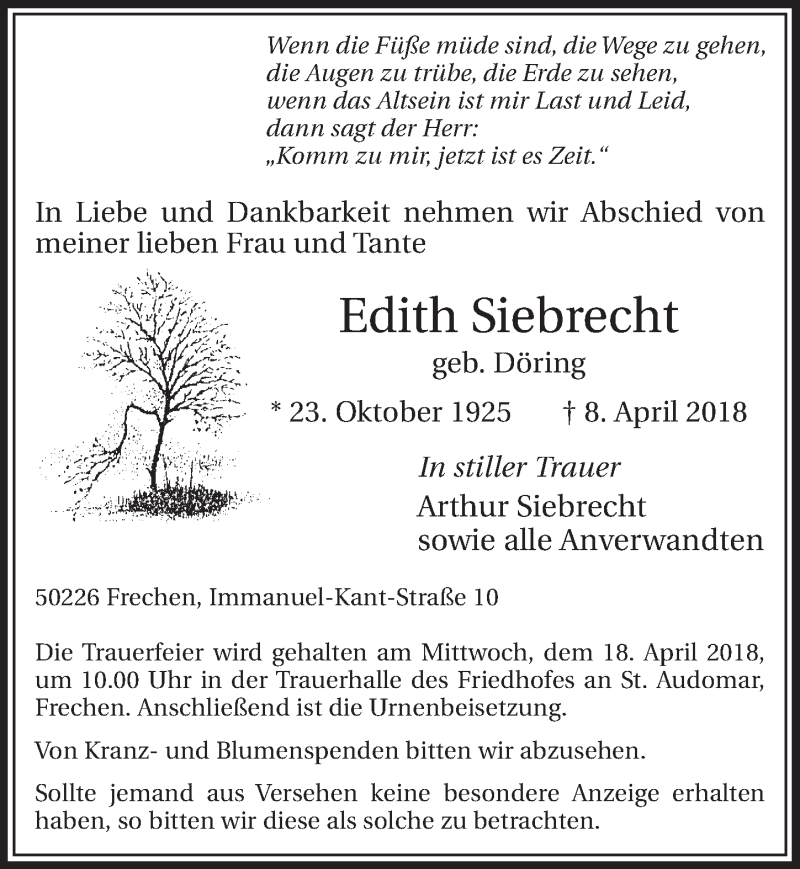 Wenn die Füße müde sind, die Wege zu gehen,
die Augen zu trübe, die Erde zu sehen,
wenn das Altsein ist mir Last und Leid,
dann sagt der Herr:
„Komm zu mir, jetzt ist es Zeit.“

In Liebe und Dankbarkeit nehmen wir Abschied von meiner lieben Frau und Tante

Edith Siebrecht
geb. Döring
* 23. Oktober 1925 † 8. April 2018

In stiller Trauer
Arthur Siebrecht
sowie alle Anverwandten

50226 Frechen, Immanuel-Kant-Straße 10

Die Trauerfeier wird gehalten am Mittwoch, dem 18. April 2018, um 10.00 Uhr in der Trauerhalle des Friedhofes an St. Audomar, Frechen. Anschließend ist die Urnenbeisetzung.

Von Kranz- und Blumenspenden bitten wir abzusehen.

Sollte jemand aus Versehen keine besondere Anzeige erhalten haben, so bitten wir diese als solche zu betrachten.